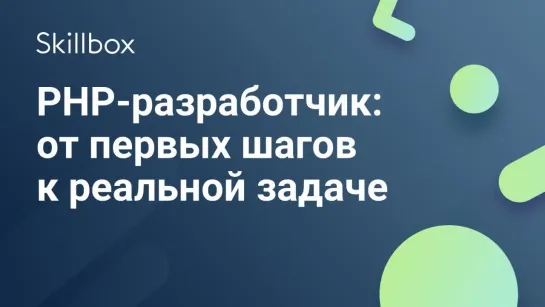 Skillbox

PHP-разработчик: от первых шагов к реальной задаче